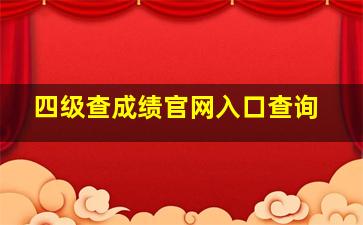 四级查成绩官网入口查询